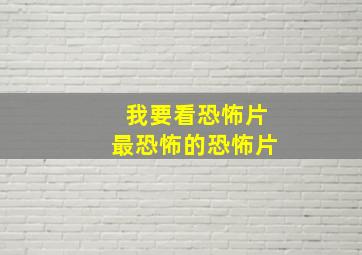 我要看恐怖片
最恐怖的恐怖片